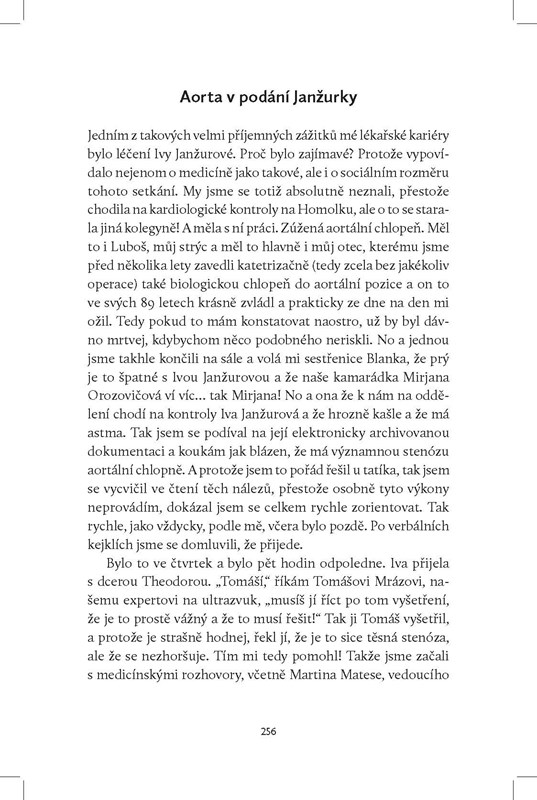 Aorta v podání Janžurky

Jedním z takových velmi příjemných zážitků mé lékařské kariéry bylo léčení Ivy Janžurové. Proč bylo zajímavé? Protože vypovídalo nejenom o medicíně jako takové, ale i o sociálním rozměru tohoto setkání. My jsme se totiž absolutně neznali, přestože chodila na kardiologické kontroly na Homolku, ale o to se starala jiná kolegyně! A měla s ní práci. Zúžená aortální chlopeň. Měl to i Luboš, můj strýc a měl to hlavně i můj otec, kterému jsme před několika lety zavedli katetrizačně (tedy zcela bez jakékoliv operace) také biologickou chlopeň do aortální pozice a on to ve svých 89 letech krásně zvládl a prakticky ze dne na den mi ožil. Tedy pokud to mám konstatovat naostro, už by byl dávno mrtvej, kdybychom něco podobného neriskli. No a jednou jsme takhle končili na sále a volá mi sestřenice Blanka, že prý je to špatné s Ivou Janžurovou a že naše kamarádka Mirjana Orozovičová ví víc... tak Mirjana! No a ona že k nám na oddělení chodí na kontroly Iva Janžurová a že hrozně kašle a že má astma. Tak jsem se podíval na její elektronicky archivovanou dokumentaci a koukám jak blázen, že má významnou stenózu aortální chlopně. A protože jsem to pořád řešil u tatíka, tak jsem se vycvičil ve čtení těch nálezů, přestože osobně tyto výkony neprovádím, dokázal jsem se celkem rychle zorientovat. Tak rychle, jako vždycky, podle mě, včera bylo pozdě. Po verbálních kejklích jsme se domluvili, že přijede.

Bylo to ve čtvrtek a bylo pět hodin odpoledne. Iva přijela s dcerou Theodorou. „Tomáši," říkám Tomášovi Mrázovi, našemu expertovi na ultrazvuk, „musíš jí říct po tom vyšetření, že je to prostě vážný a že to musí řešit!" Tak ji Tomáš vyšetřil, a protože je strašně hodnej, řekl jí, že je to sice těsná stenóza, ale že se nezhoršuje. Tím mi tedy pomohl! Takže jsme začali s medicínskými rozhovory, včetně Martina Matese, vedoucího

256